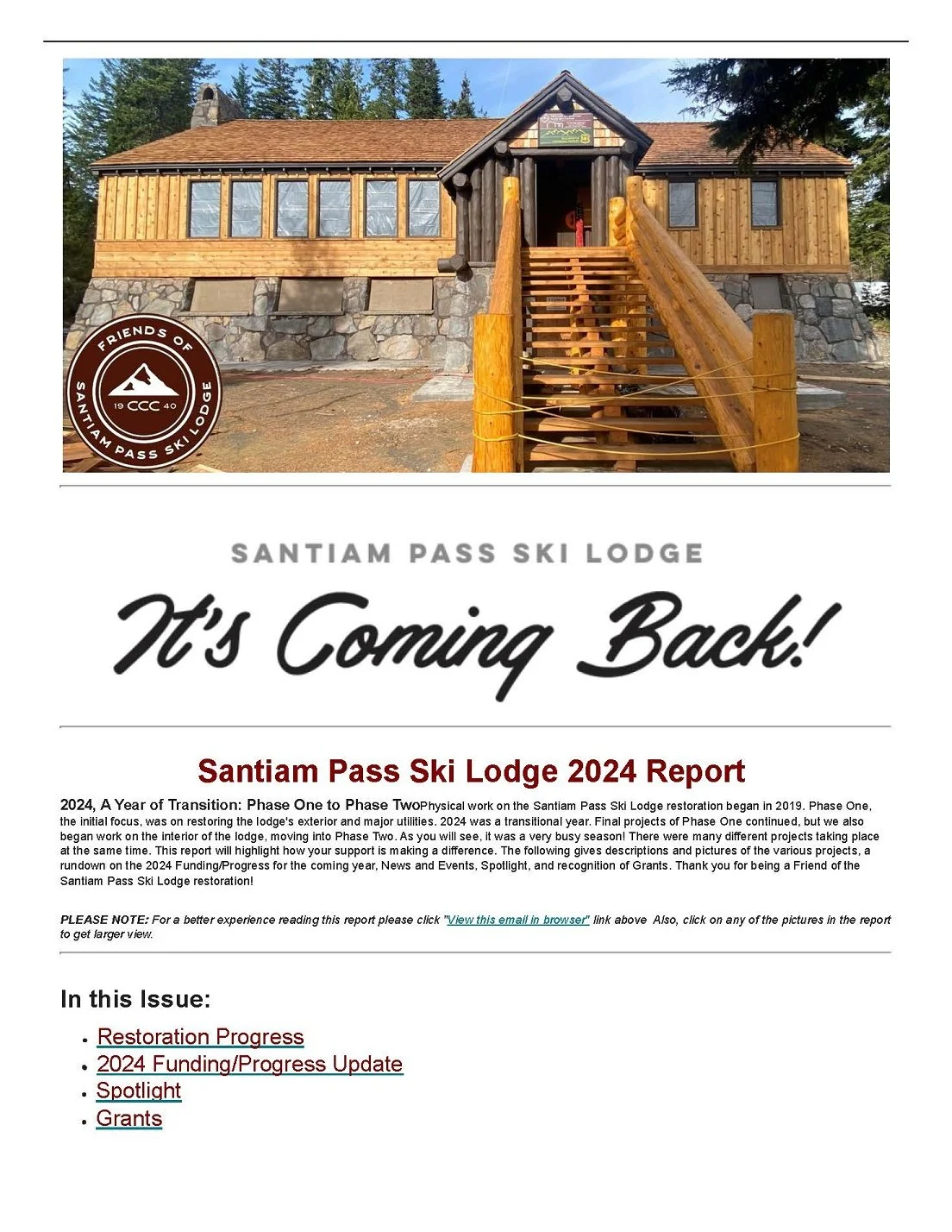 FRIENDS OF
19 CCC 40
SANTIAM PASS SKI LODGE

SANTIAM PASS SKI LODGE

It's Coming Back!

Santiam Pass Ski Lodge 2024 Report

2024, A Year of Transition: Phase One to Phase TwoPhysical work on the Santiam Pass Ski Lodge restoration began in 2019. Phase One, the initial focus, was on restoring the lodge's exterior and major utilities. 2024 was a transitional year. Final projects of Phase One continued, but we also began work on the interior of the lodge, moving into Phase Two. As you will see, it was a very busy season! There were many different projects taking place at the same time. This report will highlight how your support is making a difference. The following gives descriptions and pictures of the various projects, a rundown on the 2024 Funding/Progress for the coming year, News and Events, Spotlight, and recognition of Grants. Thank you for being a Friend of the Santiam Pass Ski Lodge restoration!

PLEASE NOTE: For a better experience reading this report please click "View this email in browser" link above Also, click on any of the pictures in the report to get larger view.

In this Issue:

• Restoration Progress
• 2024 Funding/Progress Update
• Spotlight
• Grants